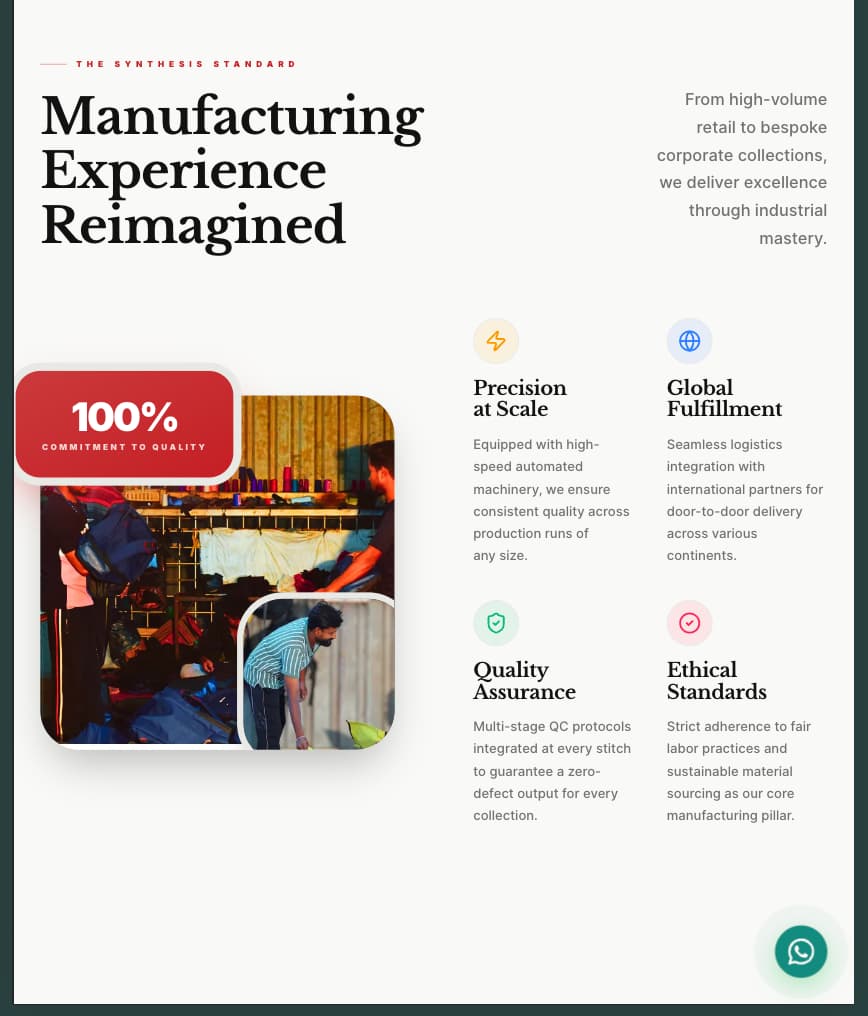 THE SYNTHESIS STANDARD

Manufacturing Experience Reimagined

From high-volume retail to bespoke corporate collections, we deliver excellence through industrial mastery.

100%
COMMITMENT TO QUALITY

Precision at Scale

Equipped with high-speed automated machinery, we ensure consistent quality across production runs of any size.

Global Fulfillment

Seamless logistics integration with international partners for door-to-door delivery across various continents.

Quality Assurance

Multi-stage QC protocols integrated at every stitch to guarantee a zero-defect output for every collection.

Ethical Standards

Strict adherence to fair labor practices and sustainable material sourcing as our core manufacturing pillar.